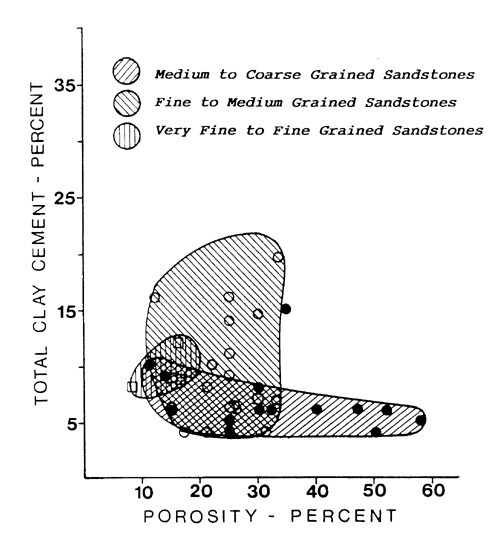 Medium to Coarse Grained Sandstones
Fine to Medium Grained Sandstones
Very Fine to Fine Grained Sandstones

TOTAL CLAY CEMENT - PERCENT

35
25
15
5

10 20 30 40 50 60

POROSITY - PERCENT